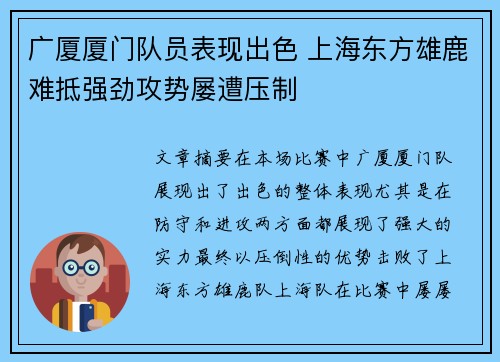 广厦厦门队员表现出色 上海东方雄鹿难抵强劲攻势屡遭压制

文章摘要在本场比赛中广厦厦门队展现出了出色的整体表现尤其是在防守和进攻两方面都展现了强大的实力最终以压倒性的优势击败了上海东方雄鹿队上海队在比赛中屡屡